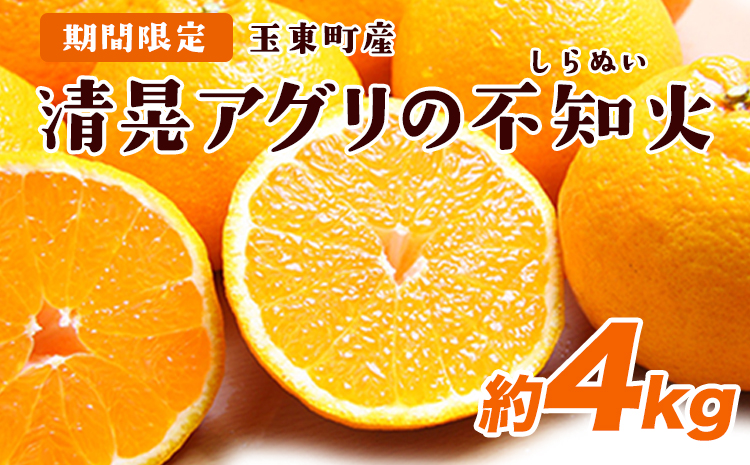 期間限定 玉東町産

しらぬい
清晃アグリの不知火

約4kg